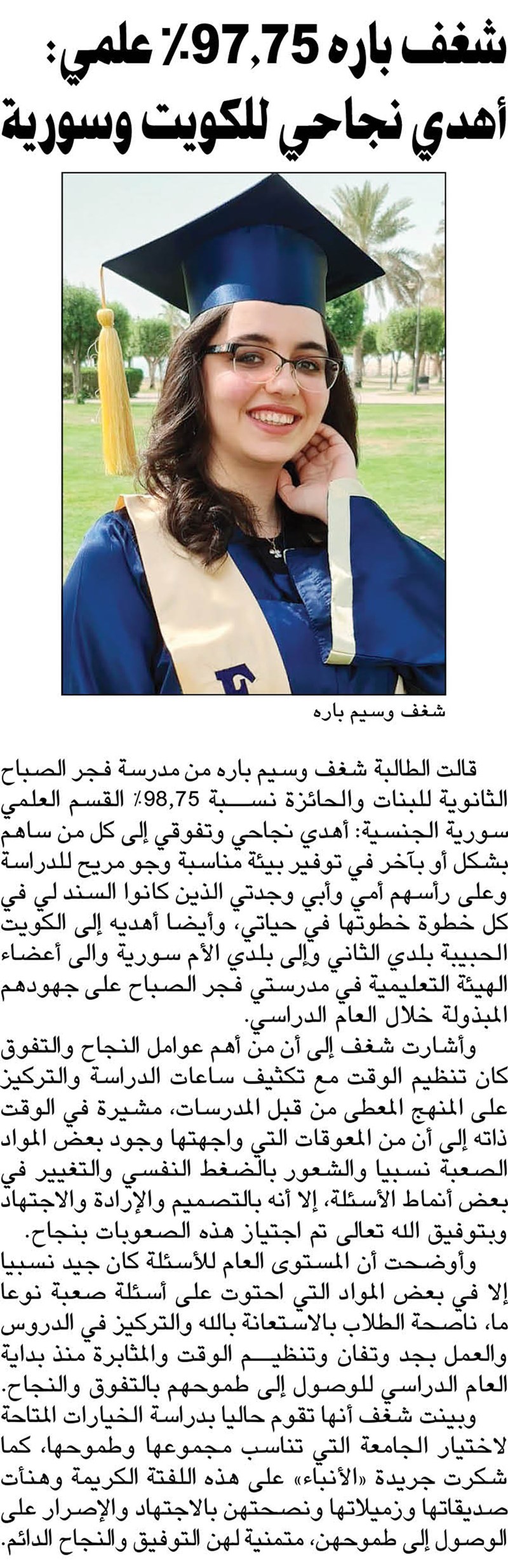 شغف باره 97,75٪ علمي: أهدي نجاحي للكويت وسورية

شغف وسيم باره

قالت الطالبة شغف وسيم باره من مدرسة فجر الصباح الثانوية للبنات والحائزة نسبة 98,75٪ القسم العلمي سورية الجنسية: أهدي نجاحي وتفوقي إلى كل من ساهم بشكل أو بآخر في توفير بيئة مناسبة وجو مريح للدراسة وعلى رأسهم أمي وأبي وجدتي الذين كانوا السند لي في كل خطوة خطوتها في حياتي، وأيضا أهديه إلى الكويت الحبيبة بلدي الثاني وإلى بلدي الأم سورية وإلى أعضاء الهيئة التعليمية في مدرستي فجر الصباح على جهودهم المبذولة خلال العام الدراسي.

وأشارت شغف إلى أن من أهم عوامل النجاح والتفوق كان تنظيم الوقت مع تكثيف ساعات الدراسة والتركيز على المنهج المعطى من قبل المدرسات، مشيرة في الوقت ذاته إلى أن من المعوقات التي واجهتها وجود بعض المواد الصعبة نسبيا والشعور بالضغط النفسي والتغيير في بعض أنماط الأسئلة، إلا أنه بالتصميم والإرادة والاجتهاد وبتوفيق الله تعالى تم اجتياز هذه الصعوبات بنجاح.

وأوضحت أن المستوى العام للأسئلة كان جيد نسبيا إلا في بعض المواد التي احتوت على أسئلة صعبة نوعا ما، ناصحة الطلاب بالاستعانة بالله والتركيز في الدروس والعمل بجد وتفان وتنظيم الوقت والمثابرة منذ بداية العام الدراسي للوصول إلى طموحهم بالتفوق والنجاح.

وبينت شغف أنها تقوم حاليا بدراسة الخيارات المتاحة لاختيار الجامعة التي تناسب مجموعها وطموحها، كما شكرت جريدة «الأنباء» على هذه اللفتة الكريمة وهنأت صديقاتها وزميلاتها ونصحتهن بالاجتهاد والإصرار على الوصول إلى طموحهن، متمنية لهن التوفيق والنجاح الدائم.